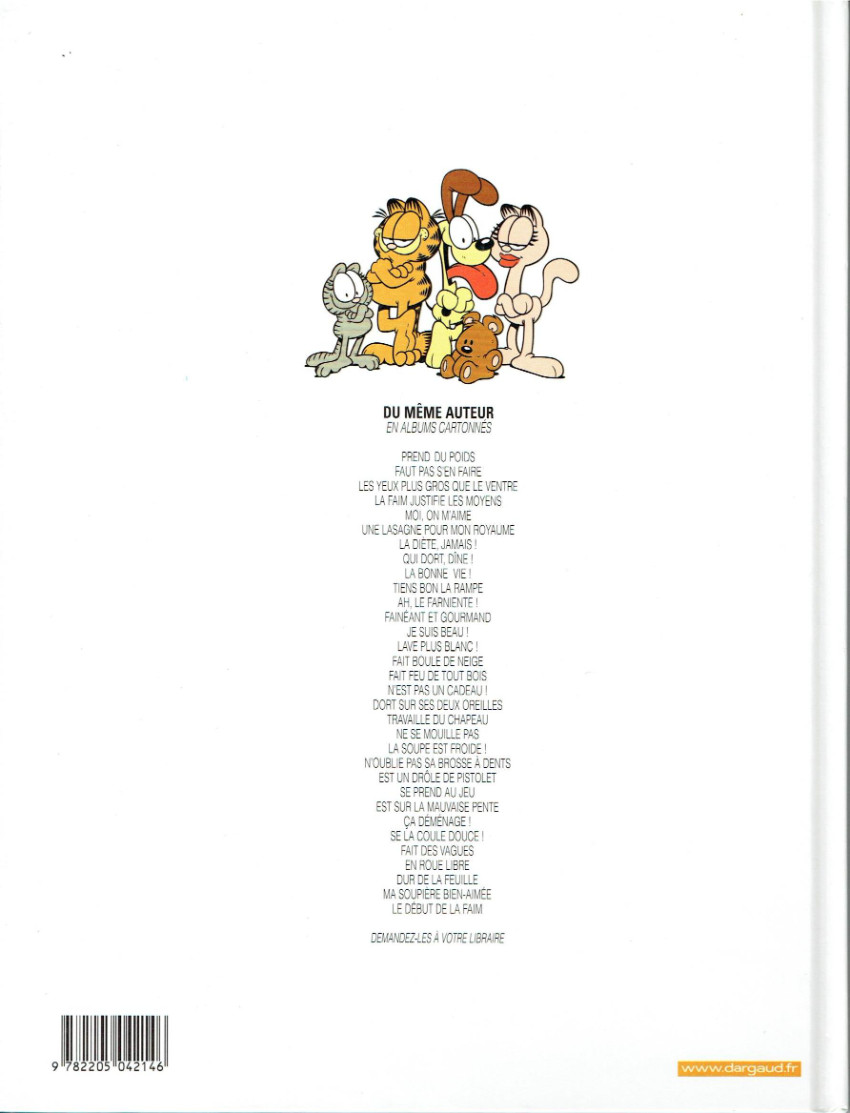 DU MÊME AUTEUR
EN ALBUMS CARTONNÉS

PREND DU POIDS
FAUT PAS S'EN FAIRE
LES YEUX PLUS GROS QUE LE VENTRE
LA FAIM JUSTIFIE LES MOYENS
MOI, ON M'AIME
UNE LASAGNE POUR MON ROYAUME
LA DIÈTE, JAMAIS !
QUI DORT, DÎNE !
LA BONNE VIE !
TIENS BON LA RAMPE
AH, LE FARNIENTE !
FAINÉANT ET GOURMAND
JE SUIS BEAU !
LAVE PLUS BLANC !
FAIT BOULE DE NEIGE
FAIT FEU DE TOUT BOIS
N'EST PAS UN CADEAU !
DORT SUR SES DEUX OREILLES
TRAVAILLE DU CHAPEAU
NE SE MOUILLE PAS
LA SOUPE EST FROIDE !
N'OUBLIE PAS SA BROSSE À DENTS
EST UN DRÔLE DE PISTOLET
SE PREND AU JEU
EST SUR LA MAUVAISE PENTE
ÇA DÉMÉNAGE !
SE LA COULE DOUCE !
FAIT DES VAGUES
EN ROUE LIBRE
DUR DE LA FEUILLE
MA SOUPIÈRE BIEN-AIMÉE
LE DÉBUT DE LA FAIM

DEMANDEZ-LES À VOTRE LIBRAIRE

9 782205 042146

www.dargaud.fr